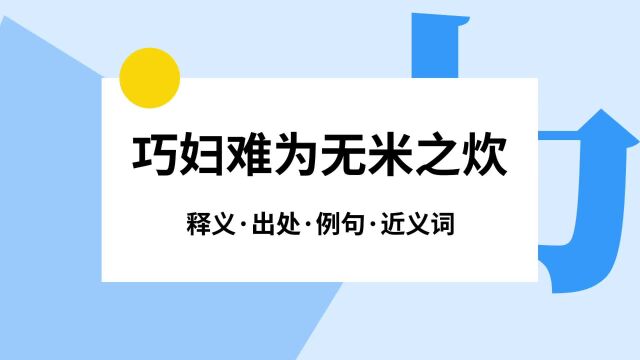 巧妇难为无米之炊

释义·出处·例句·近义词